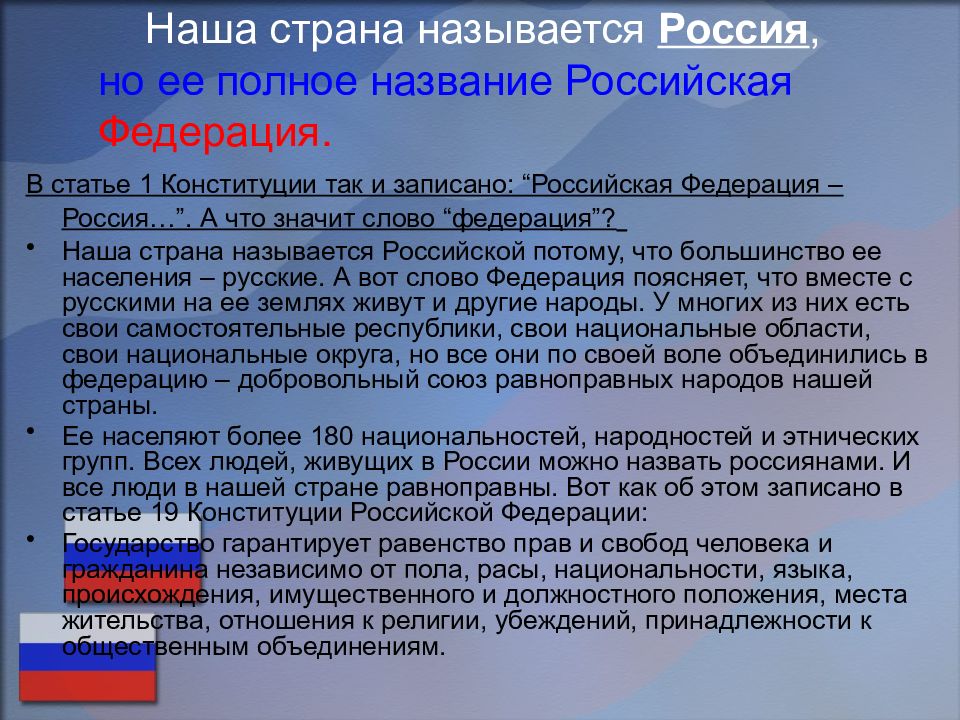 Наша страна называется Россия, но ее полное название Российская Федерация.

В статье 1 Конституции так и записано: “Российская Федерация – Россия…”. А что значит слово “федерация”?

• Наша страна называется Российской потому, что большинство ее населения – русские. А вот слово Федерация поясняет, что вместе с русскими на ее землях живут и другие народы. У многих из них есть свои самостоятельные республики, свои национальные области, свои национальные округа, но все они по своей воле объединились в федерацию – добровольный союз равноправных народов нашей страны.

• Ее населяют более 180 национальностей, народностей и этнических групп. Всех людей, живущих в России можно назвать россиянами. И все люди в нашей стране равноправны. Вот как об этом записано в статье 19 Конституции Российской Федерации:

• Государство гарантирует равенство прав и свобод человека и гражданина независимо от пола, расы, национальности, языка, происхождения, имущественного и должностного положения, места жительства, отношения к религии, убеждений, принадлежности к общественным объединениям.